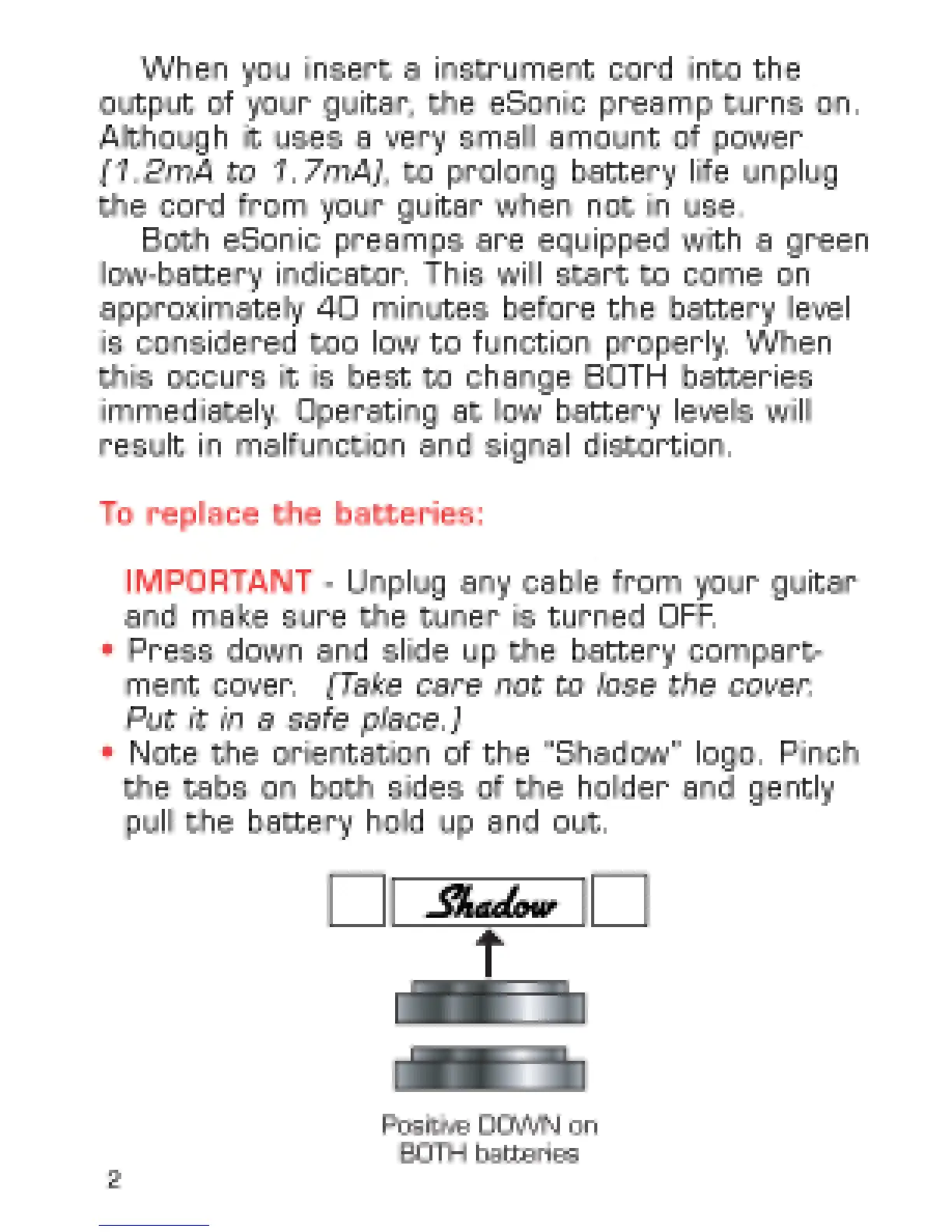 When you insert a instrument cord into the output of your guitar, the eSonic preamp turns on. Although it uses a very small amount of power (1.2mA to 1.7mA), to prolong battery life unplug the cord from your guitar when not in use.

Both eSonic preamps are equipped with a green low-battery indicator. This will start to come on approximately 40 minutes before the battery level is considered too low to function properly. When this occurs it is best to change BOTH batteries immediately. Operating at low battery levels will result in malfunction and signal distortion.

To replace the batteries:

IMPORTANT - Unplug any cable from your guitar and make sure the tuner is turned OFF.

• Press down and slide up the battery compartment cover. (Take care not to lose the cover. Put it in a safe place.)

• Note the orientation of the "Shadow" logo. Pinch the tabs on both sides of the holder and gently pull the battery hold up and out.

Shadow

Positive DOWN on BOTH batteries

2